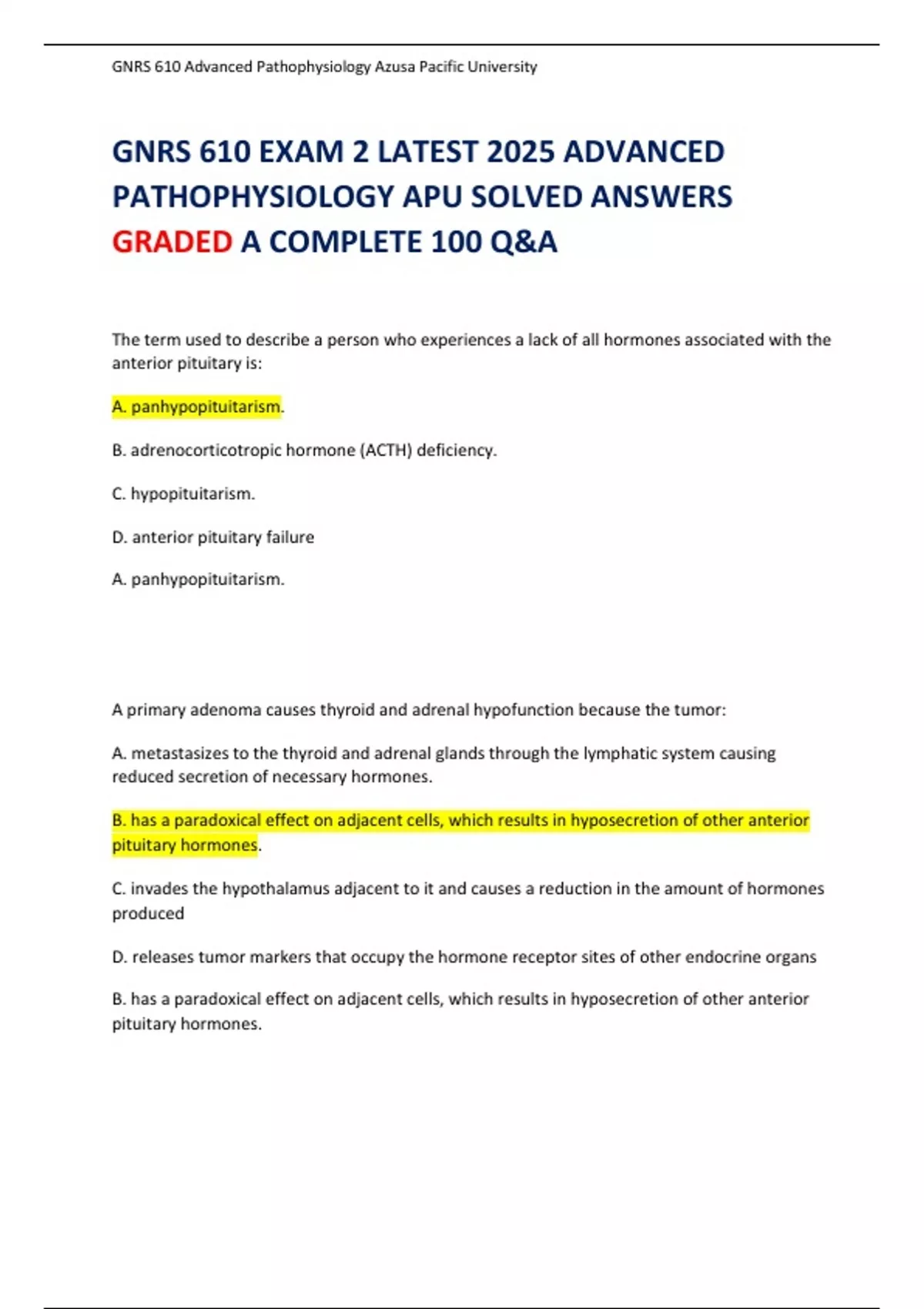 GNRS 610 Advanced Pathophysiology Azusa Pacific University

GNRS 610 EXAM 2 LATEST 2025 ADVANCED PATHOPHYSIOLOGY APU SOLVED ANSWERS GRADED A COMPLETE 100 Q&A

The term used to describe a person who experiences a lack of all hormones associated with the anterior pituitary is:

A. panhypopituitarism.

B. adrenocorticotropic hormone (ACTH) deficiency.

C. hypopituitarism.

D. anterior pituitary failure

A. panhypopituitarism.

A primary adenoma causes thyroid and adrenal hypofunction because the tumor:

A. metastasizes to the thyroid and adrenal glands through the lymphatic system causing reduced secretion of necessary hormones.

B. has a paradoxical effect on adjacent cells, which results in hyposecretion of other anterior pituitary hormones.

C. invades the hypothalamus adjacent to it and causes a reduction in the amount of hormones produced

D. releases tumor markers that occupy the hormone receptor sites of other endocrine organs

B. has a paradoxical effect on adjacent cells, which results in hyposecretion of other anterior pituitary hormones.